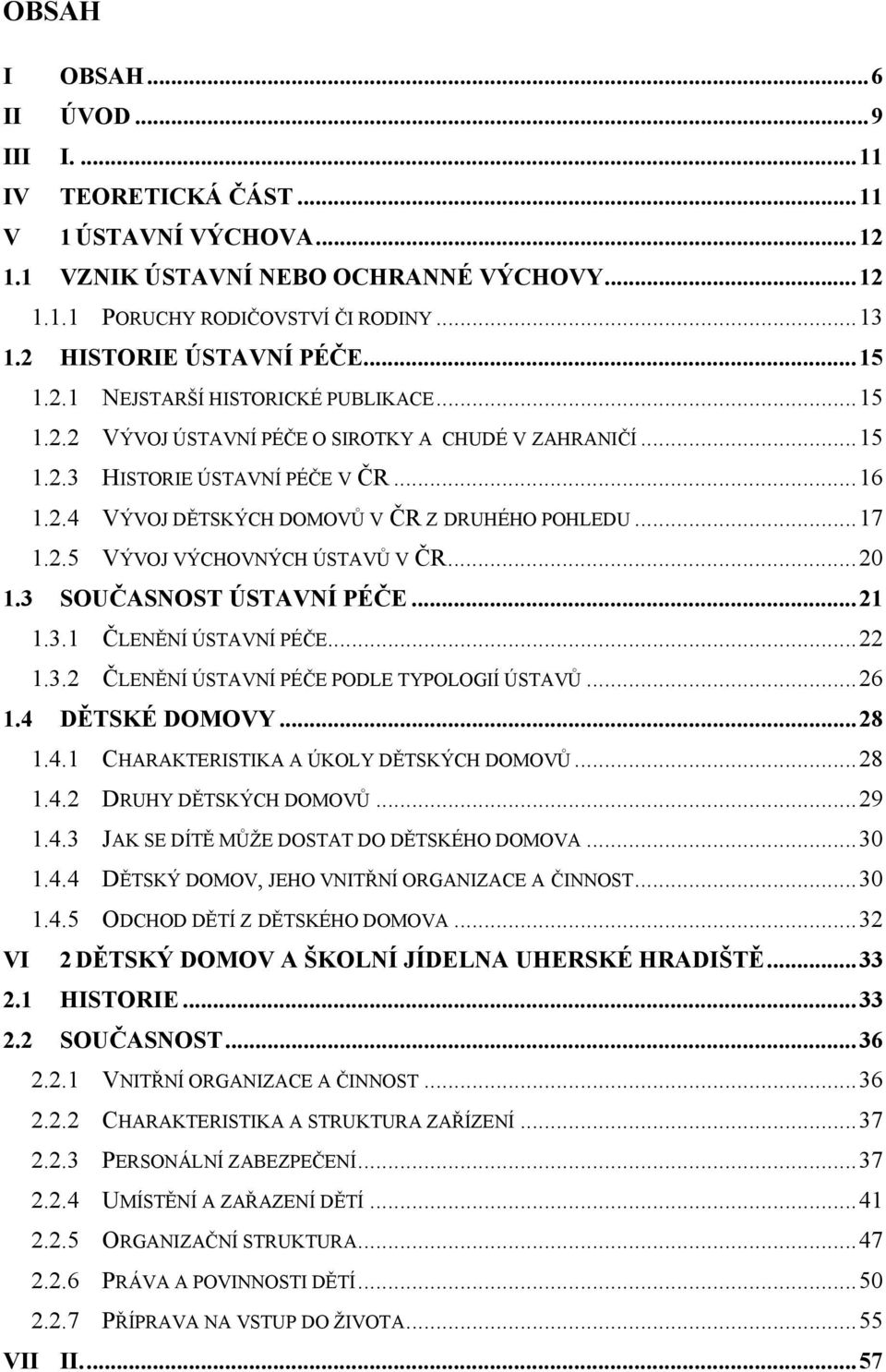 OBSAH

I OBSAH ... 6
II ÚVOD ... 9
III I. ... 11
IV TEORETICKÁ ČÁST ... 11
V 1 ÚSTAVNÍ VÝCHOVA ... 12
1.1 VZNIK ÚSTAVNÍ NEBO OCHRANNÉ VÝCHOVY ... 12
1.1.1 PORUCHY RODIČOVSTVÍ ČI RODINY ... 13
1.2 HISTORIE ÚSTAVNÍ PÉČE ... 15
1.2.1 NEJSTARŠÍ HISTORICKÉ PUBLIKACE ... 15
1.2.2 VÝVOJ ÚSTAVNÍ PÉČE O SIROTKY A CHUDÉ V ZAHRANIČÍ ... 15
1.2.3 HISTORIE ÚSTAVNÍ PÉČE V ČR ... 16
1.2.4 VÝVOJ DĚTSKÝCH DOMOVŮ V ČR Z DRUHÉHO POHLEDU ... 17
1.2.5 VÝVOJ VÝCHOVNÝCH ÚSTAVŮ V ČR ... 20
1.3 SOUČASNOST ÚSTAVNÍ PÉČE ... 21
1.3.1 ČLENĚNÍ ÚSTAVNÍ PÉČE ... 22
1.3.2 ČLENĚNÍ ÚSTAVNÍ PÉČE PODLE TYPOLOGIÍ ÚSTAVŮ ... 26
1.4 DĚTSKÉ DOMOVY ... 28
1.4.1 CHARAKTERISTIKA A ÚKOLY DĚTSKÝCH DOMOVŮ ... 28
1.4.2 DRUHY DĚTSKÝCH DOMOVŮ ... 29
1.4.3 JAK SE DÍTĚ MŮŽE DOSTAT DO DĚTSKÉHO DOMOVA ... 30
1.4.4 DĚTSKÝ DOMOV, JEHO VNITŘNÍ ORGANIZACE A ČINNOST ... 30
1.4.5 ODCHOD DĚTÍ Z DĚTSKÉHO DOMOVA ... 32
VI 2 DĚTSKÝ DOMOV A ŠKOLNÍ JÍDELNA UHERSKÉ HRADIŠTĚ ... 33
2.1 HISTORIE ... 33
2.2 SOUČASNOST ... 36
2.2.1 VNITŘNÍ ORGANIZACE A ČINNOST ... 36
2.2.2 CHARAKTERISTIKA A STRUKTURA ZAŘÍZENÍ ... 37
2.2.3 PERSONÁLNÍ ZABEZPEČENÍ ... 37
2.2.4 UMÍSTĚNÍ A ZAŘAZENÍ DĚTÍ ... 41
2.2.5 ORGANIZAČNÍ STRUKTURA ... 47
2.2.6 PRÁVA A POVINNOSTI DĚTÍ ... 50
2.2.7 PŘÍPRAVA NA VSTUP DO ŽIVOTA ... 55
VII II. ... 57